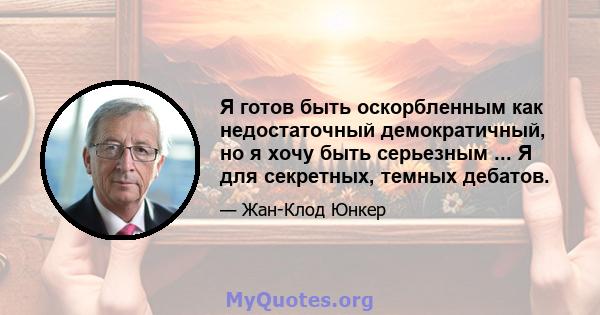 Я готов быть оскорбленным как недостаточный демократичный, но я хочу быть серьезным ... Я для секретных, темных дебатов.

— Жан-Клод Юнкер

MyQuotes.org